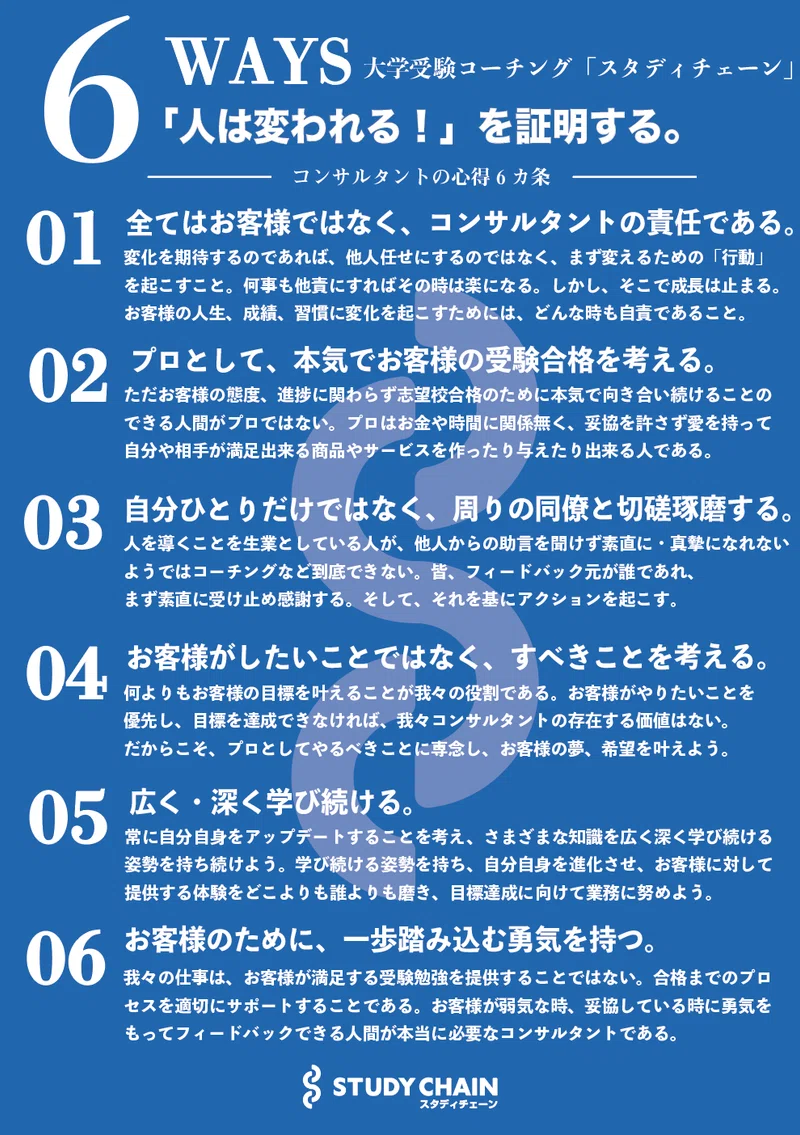 6 WAYS 大学受験コーチング「スタディチェーン」

「人は変われる！」を証明する。

コンサルタントの心得６カ条

01 全てはお客様ではなく、コンサルタントの責任である。
変化を期待するのであれば、他人任せにするのではなく、まず変えるための「行動」を起こすこと。何事も他責にすればその時は楽になる。しかし、そこで成長は止まる。お客様の人生、成績、習慣に変化を起こすためには、どんな時も自責であること。

02 プロとして、本気でお客様の受験合格を考える。
ただお客様の態度、進捗に関わらず志望校合格のために本気で向き合い続けることのできる人間がプロではない。プロはお金や時間に関係無く、妥協を許さず愛を持って自分や相手が満足出来る商品やサービスを作ったり与えたり出来る人である。

03 自分ひとりだけではなく、周りの同僚と切磋琢磨する。
人を導くことを生業としている人が、他人からの助言を聞けず素直に・真摯になれないようではコーチングなど到底できない。皆、フィードバック元が誰であれ、まず素直に受け止め感謝する。そして、それを基にアクションを起こす。

04 お客様がしたいことではなく、すべきことを考える。
何よりもお客様の目標を叶えることが我々の役割である。お客様がやりたいことを優先し、目標を達成できなければ、我々コンサルタントの存在する価値はない。だからこそ、プロとしてやるべきことに専念し、お客様の夢、希望を叶えよう。

05 広く・深く学び続ける。
常に自分自身をアップデートすることを考え、さまざまな知識を広く深く学び続ける姿勢を持ち続けよう。学び続ける姿勢を持ち、自分自身を進化させ、お客様に対して提供する体験をどこよりも誰よりも磨き、目標達成に向けて業務に努めよう。

06 お客様のために、一歩踏み込む勇気を持つ。
我々の仕事は、お客様が満足する受験勉強を提供することではない。合格までのプロセスを適切にサポートすることである。お客様が弱気な時、妥協している時に勇気をもってフィードバックできる人間が本当に必要なコンサルタントである。

STUDY CHAIN
スタディチェーン